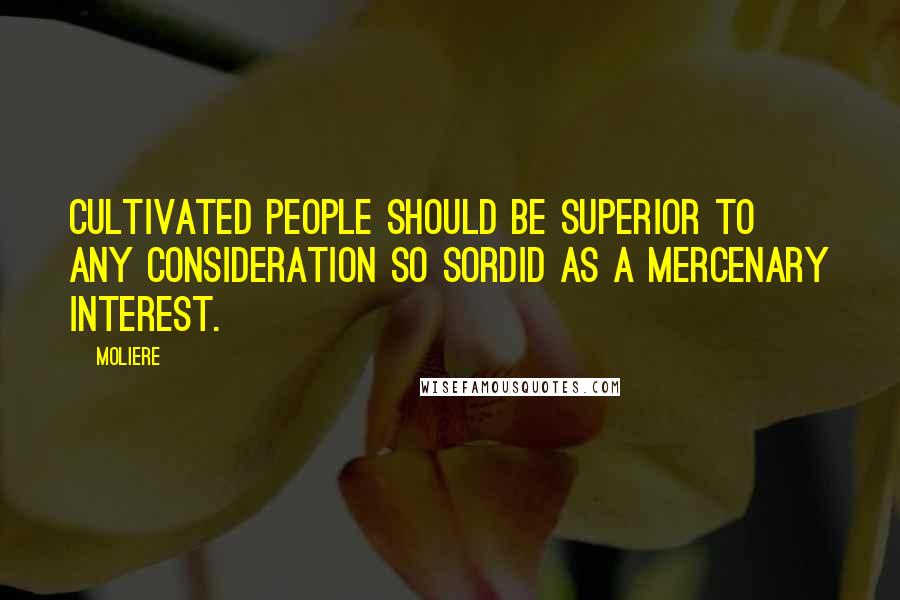 CULTIVATED PEOPLE SHOULD BE SUPERIOR TO ANY CONSIDERATION SO SORDID AS A MERCENARY INTEREST.

MOLIERE

WISEFAMOUSQUOTES.COM